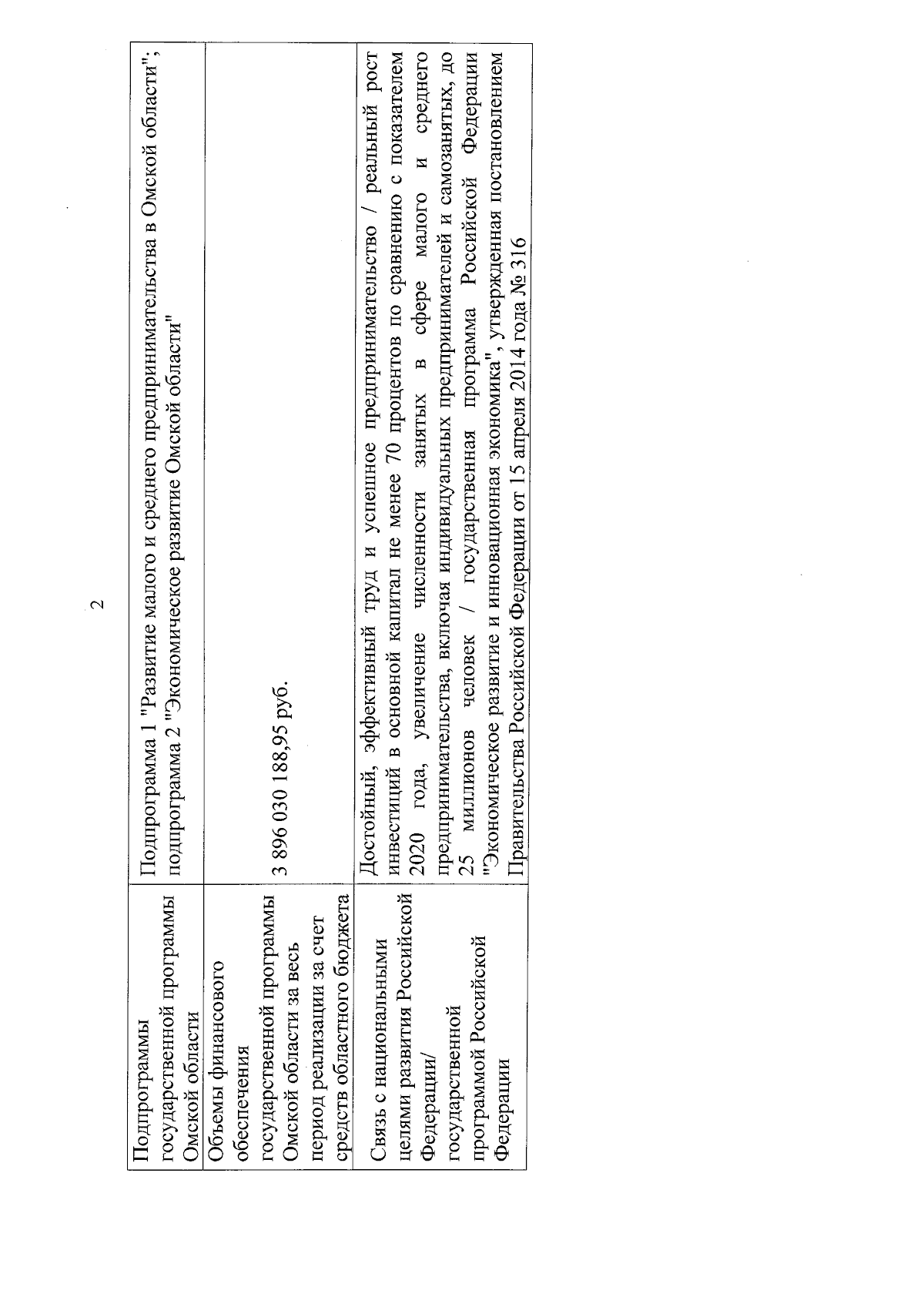 2

| | |
|---|---|
| Подпрограммы государственной программы Омской области | Подпрограмма 1 "Развитие малого и среднего предпринимательства в Омской области"; подпрограмма 2 "Экономическое развитие Омской области" |
| Объемы финансового обеспечения государственной программы Омской области за весь период реализации за счет средств областного бюджета | 3 896 030 188,95 руб. |
| Связь с национальными целями развития Российской Федерации/ государственной программой Российской Федерации | Достойный, эффективный труд и успешное предпринимательство / реальный рост инвестиций в основной капитал не менее 70 процентов по сравнению с показателем 2020 года, увеличение численности занятых в сфере малого и среднего предпринимательства, включая индивидуальных предпринимателей и самозанятых, до 25 миллионов человек / государственная программа Российской Федерации "Экономическое развитие и инновационная экономика", утвержденная постановлением Правительства Российской Федерации от 15 апреля 2014 года № 316 |